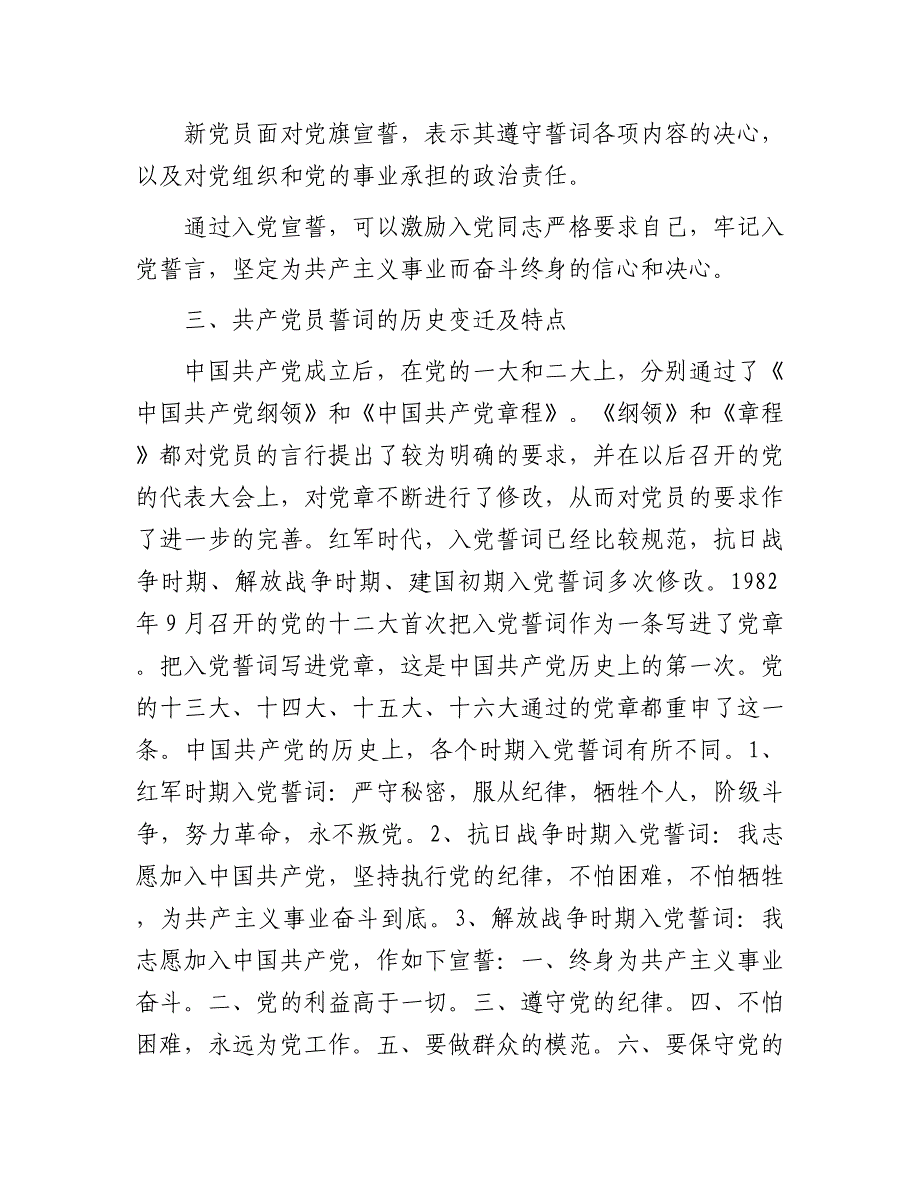 新党员面对党旗宣誓，表示其遵守誓词各项内容的决心，以及对党组织和党的事业承担的政治责任。

通过入党宣誓，可以激励入党同志严格要求自己，牢记入党誓言，坚定为共产主义事业而奋斗终身的信心和决心。

三、共产党员誓词的历史变迁及特点

中国共产党成立后，在党的一大和二大上，分别通过了《中国共产党纲领》和《中国共产党章程》。《纲领》和《章程》都对党员的言行提出了较为明确的要求，并在以后召开的党的代表大会上，对党章不断进行了修改，从而对党员的要求作了进一步的完善。红军时代，入党誓词已经比较规范，抗日战争时期、解放战争时期、建国初期入党誓词多次修改。1982年9月召开的党的十二大首次把入党誓词作为一条写进了党章。把入党誓词写进党章，这是中国共产党历史上的第一次。党的十三大、十四大、十五大、十六大通过的党章都重申了这一条。中国共产党的历史上，各个时期入党誓词有所不同。1、红军时期入党誓词：严守秘密，服从纪律，牺牲个人，阶级斗争，努力革命，永不叛党。2、抗日战争时期入党誓词：我志愿加入中国共产党，坚持执行党的纪律，不怕困难，不怕牺牲，为共产主义事业奋斗到底。3、解放战争时期入党誓词：我志愿加入中国共产党，作如下宣誓：一、终身为共产主义事业奋斗。二、党的利益高于一切。三、遵守党的纪律。四、不怕困难，永远为党工作。五、要做群众的模范。六、要保守党的